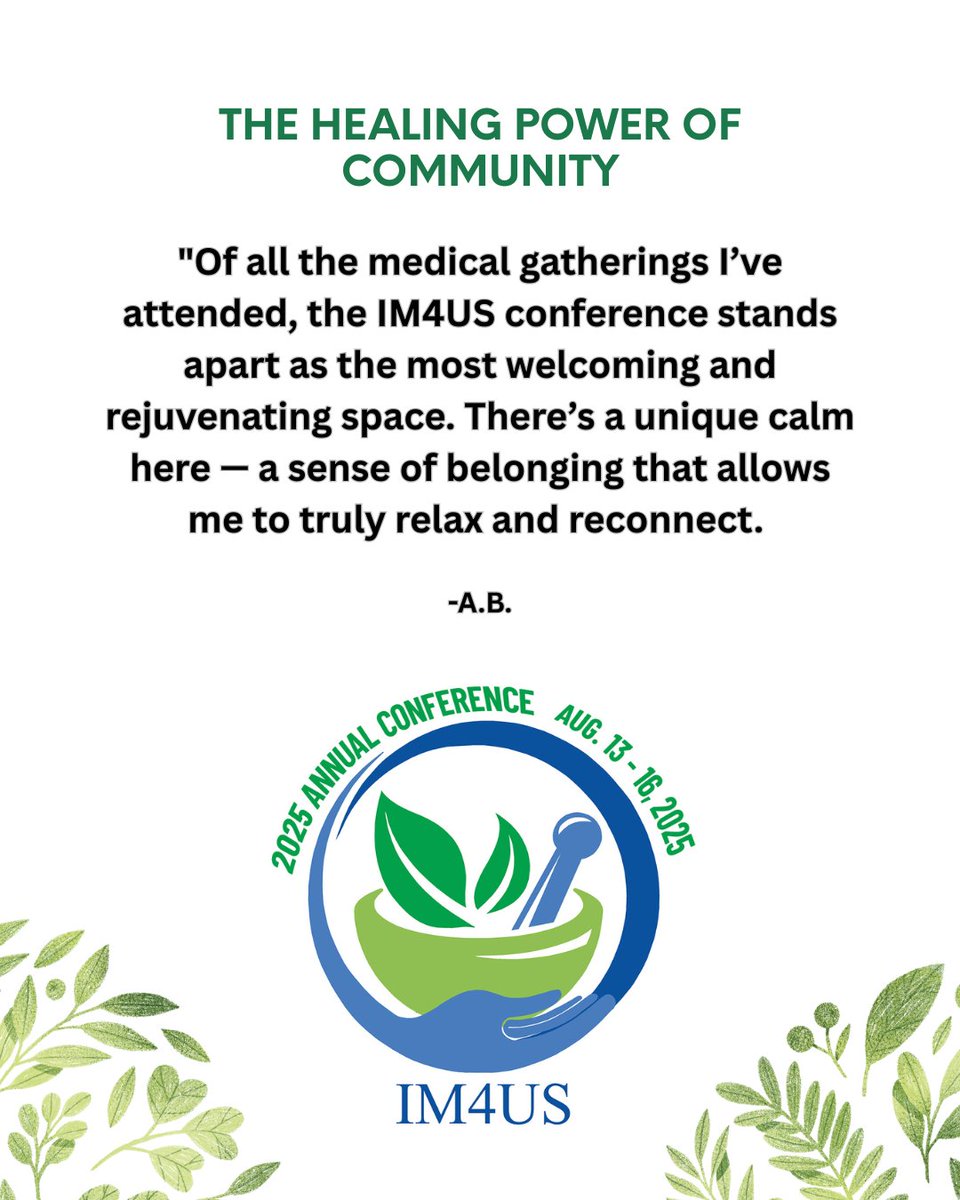 THE HEALING POWER OF COMMUNITY

"Of all the medical gatherings I've attended, the IM4US conference stands apart as the most welcoming and rejuvenating space. There's a unique calm here — a sense of belonging that allows me to truly relax and reconnect.

-A.B.

2025 ANNUAL CONFERENCE AUG. 13 - 16, 2025

IM4US